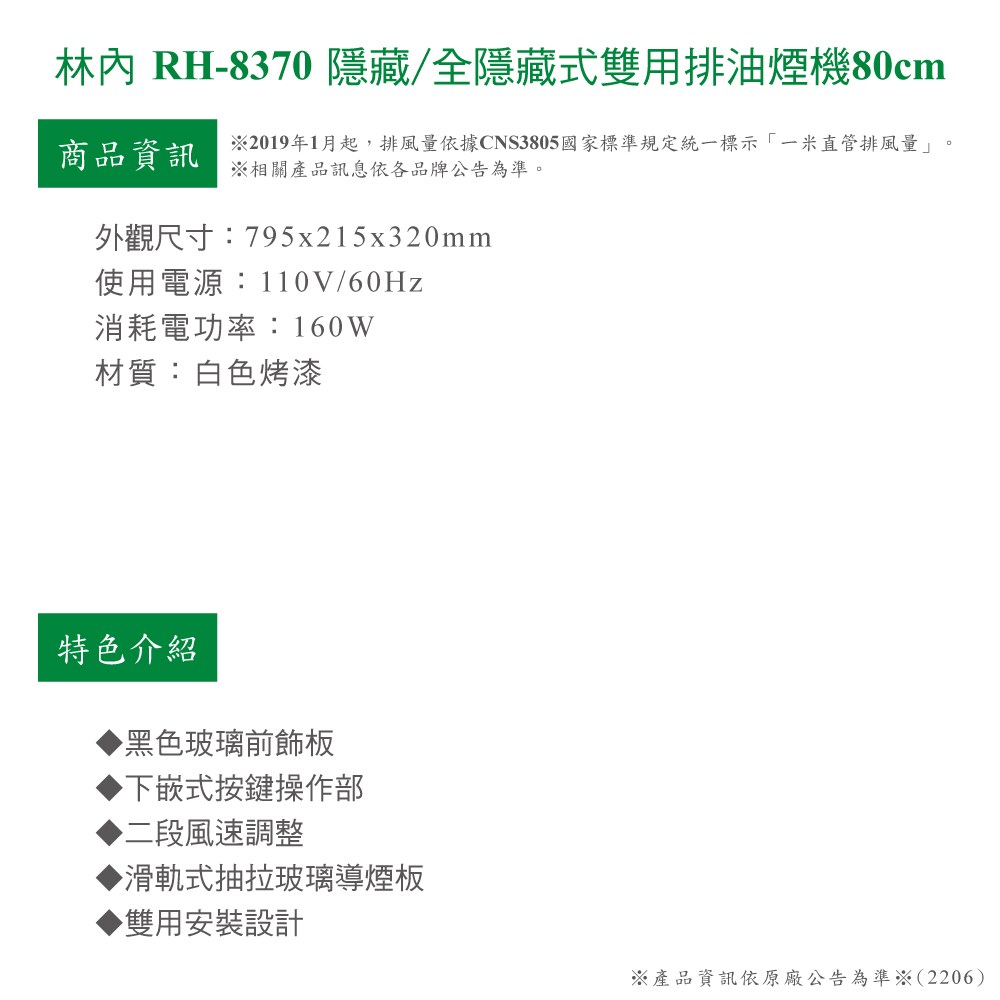 林內 RH-8370 隱藏/全隱藏式雙用排油煙機80cm

商品資訊

※2019年1月起，排風量依據CNS3805國家標準規定統一標示「一米直管排風量」。
※相關產品訊息依各品牌公告為準。

外觀尺寸：795x215x320mm
使用電源：110V/60Hz
消耗電功率：160W
材質：白色烤漆

特色介紹

◆黑色玻璃前飾板
◆下嵌式按鍵操作部
◆二段風速調整
◆滑軌式抽拉玻璃導煙板
◆雙用安裝設計

※產品資訊依原廠公告為準※(2206)